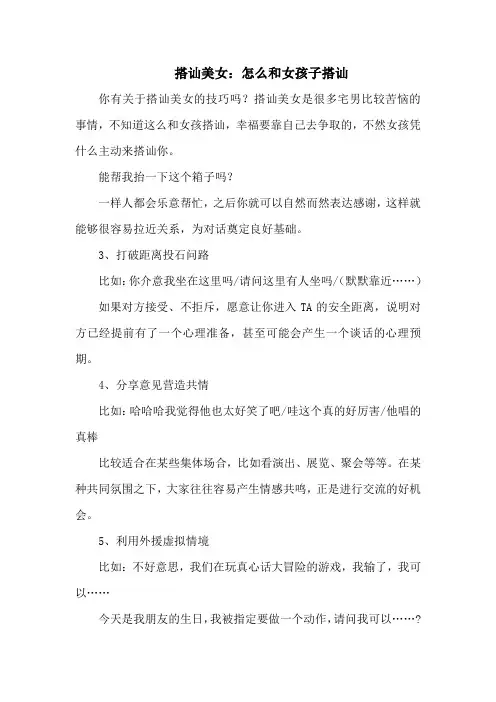 搭讪美女：怎么和女孩子搭讪

你有关于搭讪美女的技巧吗？搭讪美女是很多宅男比较苦恼的事情，不知道这么和女孩搭讪，幸福要靠自己去争取的，不然女孩凭什么主动来搭讪你。

能帮我抬一下这个箱子吗？

一样人都会乐意帮忙，之后你就可以自然而然表达感谢，这样就能够很容易拉近关系，为对话奠定良好基础。

3、打破距离投石问路

比如：你介意我坐在这里吗/请问这里有人坐吗/（默默靠近……）

如果对方接受、不拒斥，愿意让你进入 TA 的安全距离，说明对方已经提前有了一个心理准备，甚至可能会产生一个谈话的心理预期。

4、分享意见营造共情

比如：哈哈哈我觉得他也太好笑了吧/哇这个真的好厉害/他唱的真棒

比较适合在某些集体场合，比如看演出、展览、聚会等等。在某种共同氛围之下，大家往往容易产生情感共鸣，正是进行交流的好机会。

5、利用外援虚拟情境

比如：不好意思，我们在玩真心话大冒险的游戏，我输了，我可以……

今天是我朋友的生日，我被指定要做一个动作，请问我可以……？